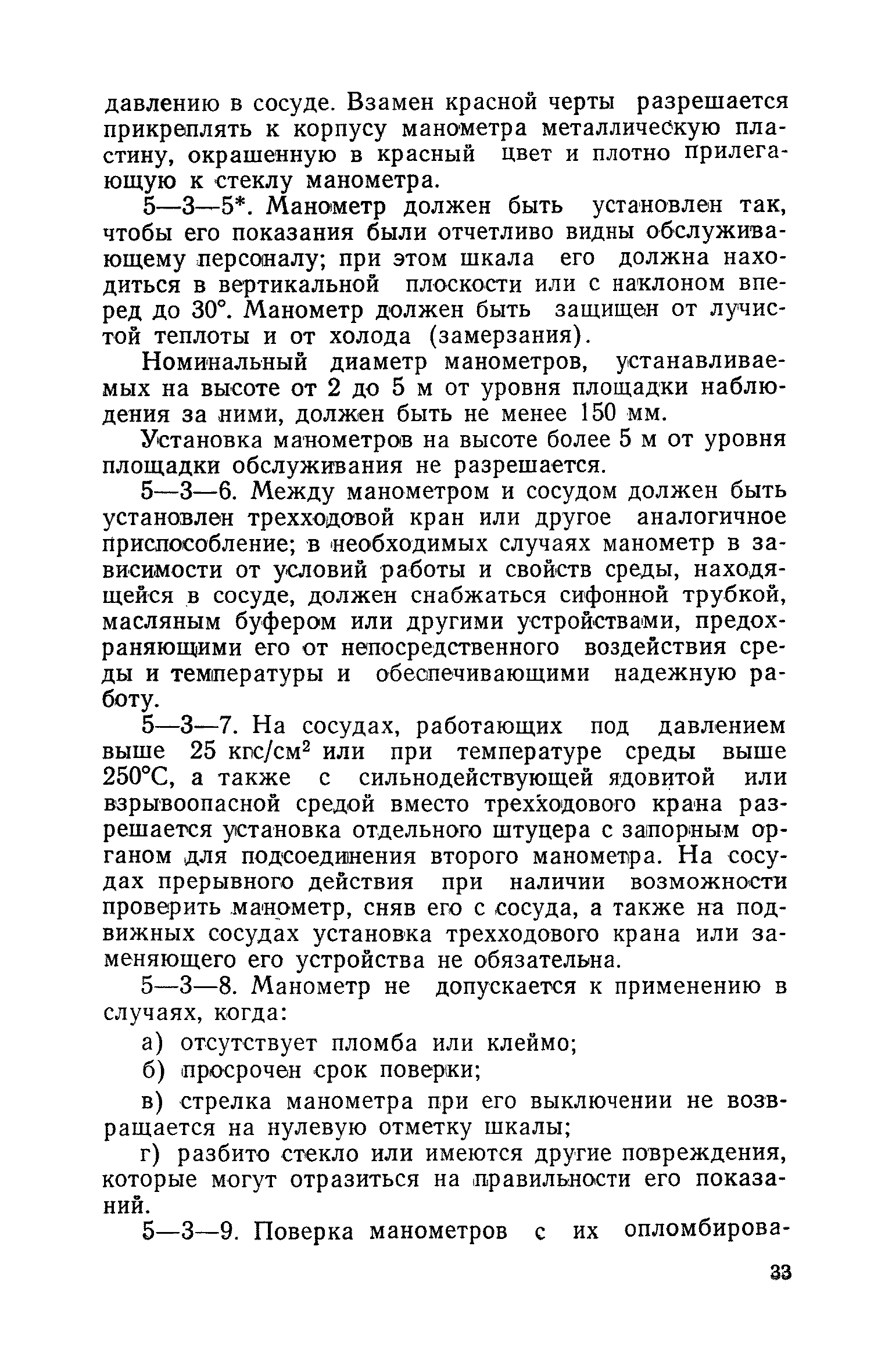 давлению в сосуде. Взамен красной черты разрешается прикреплять к корпусу манометра металлическую пластину, окрашенную в красный цвет и плотно прилегающую к стеклу манометра.

5—3—5*. Манометр должен быть установлен так, чтобы его показания были отчетливо видны обслуживающему персоналу; при этом шкала его должна находиться в вертикальной плоскости или с наклоном вперед до 30°. Манометр должен быть защищен от лучистой теплоты и от холода (замерзания).

Номинальный диаметр манометров, устанавливаемых на высоте от 2 до 5 м от уровня площадки наблюдения за ними, должен быть не менее 150 мм.

Установка манометров на высоте более 5 м от уровня площадки обслуживания не разрешается.

5—3—6. Между манометром и сосудом должен быть установлен трехходовой кран или другое аналогичное приспособление; в необходимых случаях манометр в зависимости от условий работы и свойств среды, находящейся в сосуде, должен снабжаться сифонной трубкой, масляным буфером или другими устройствами, предохраняющими его от непосредственного воздействия среды и температуры и обеспечивающими надежную работу.

5—3—7. На сосудах, работающих под давлением выше 25 кгс/см$^2$ или при температуре среды выше 250°С, а также с сильнодействующей ядовитой или взрывоопасной средой вместо трехходового крана разрешается установка отдельного штуцера с запорным органом для подсоединения второго манометра. На сосудах прерывного действия при наличии возможности проверить манометр, сняв его с сосуда, а также на подвижных сосудах установка трехходового крана или заменяющего его устройства не обязательна.

5—3—8. Манометр не допускается к применению в случаях, когда:

а) отсутствует пломба или клеймо;

б) просрочен срок поверки;

в) стрелка манометра при его выключении не возвращается на нулевую отметку шкалы;

г) разбито стекло или имеются другие повреждения, которые могут отразиться на правильности его показаний.

5—3—9. Поверка манометров с их опломбирова-

33